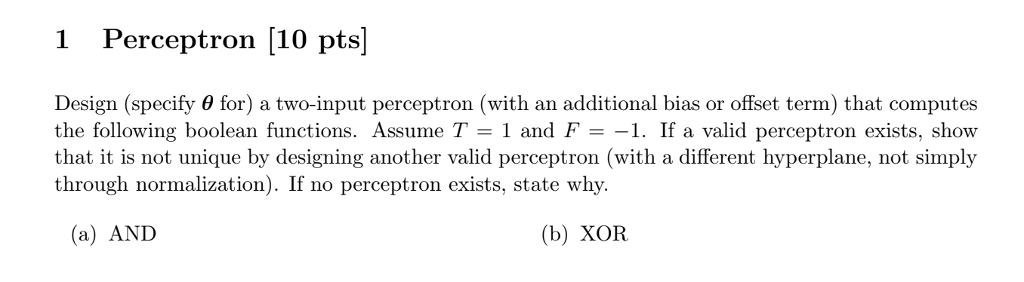 1 Perceptron [10 pts]

Design (specify $\boldsymbol{\theta}$ for) a two-input perceptron (with an additional bias or offset term) that computes the following boolean functions. Assume $T = 1$ and $F = -1$. If a valid perceptron exists, show that it is not unique by designing another valid perceptron (with a different hyperplane, not simply through normalization). If no perceptron exists, state why.

(a) AND

(b) XOR